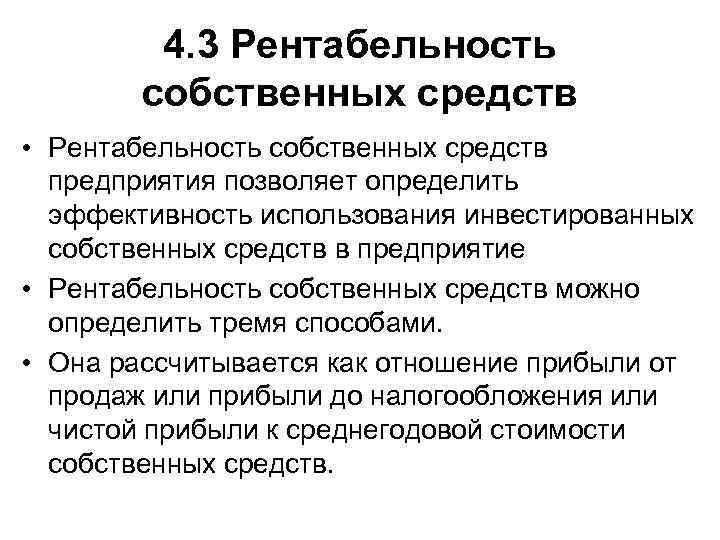 4.3 Рентабельность собственных средств

• Рентабельность собственных средств предприятия позволяет определить эффективность использования инвестированных собственных средств в предприятие

• Рентабельность собственных средств можно определить тремя способами.

• Она рассчитывается как отношение прибыли от продаж или прибыли до налогообложения или чистой прибыли к среднегодовой стоимости собственных средств.